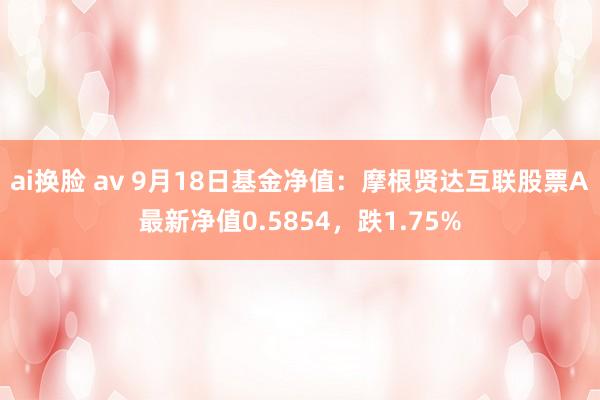 ai换脸 av 9月18日基金净值：摩根贤达互联股票A最新净值0.5854，跌1.75%